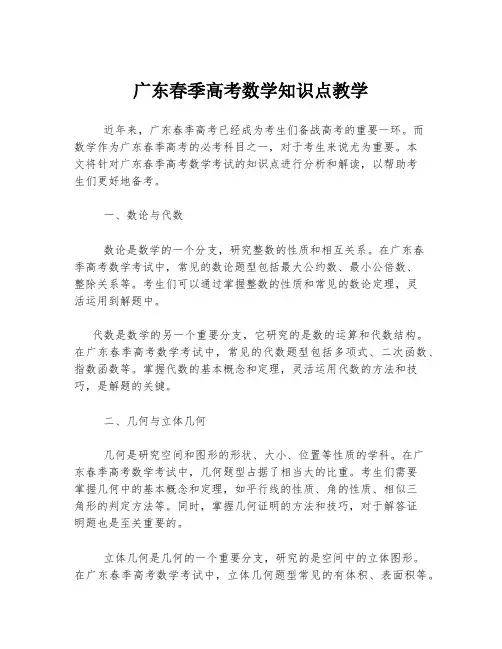 广东春季高考数学知识点教学

近年来，广东春季高考已经成为考生们备战高考的重要一环。而数学作为广东春季高考的必考科目之一，对于考生来说尤为重要。本文将针对广东春季高考数学考试的知识点进行分析和解读，以帮助考生们更好地备考。

一、数论与代数

数论是数学的一个分支，研究整数的性质和相互关系。在广东春季高考数学考试中，常见的数论题型包括最大公约数、最小公倍数、整除关系等。考生们可以通过掌握整数的性质和常见的数论定理，灵活运用到解题中。

代数是数学的另一个重要分支，它研究的是数的运算和代数结构。在广东春季高考数学考试中，常见的代数题型包括多项式、二次函数、指数函数等。掌握代数的基本概念和定理，灵活运用代数的方法和技巧，是解题的关键。

二、几何与立体几何

几何是研究空间和图形的形状、大小、位置等性质的学科。在广东春季高考数学考试中，几何题型占据了相当大的比重。考生们需要掌握几何中的基本概念和定理，如平行线的性质、角的性质、相似三角形的判定方法等。同时，掌握几何证明的方法和技巧，对于解答证明题也是至关重要的。

立体几何是几何的一个重要分支，研究的是空间中的立体图形。在广东春季高考数学考试中，立体几何题型常见的有体积、表面积等。